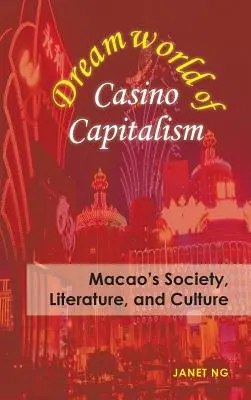 Dreamworld of Casino Capitalism

Macao's Society, Literature, and Culture

JANET NG